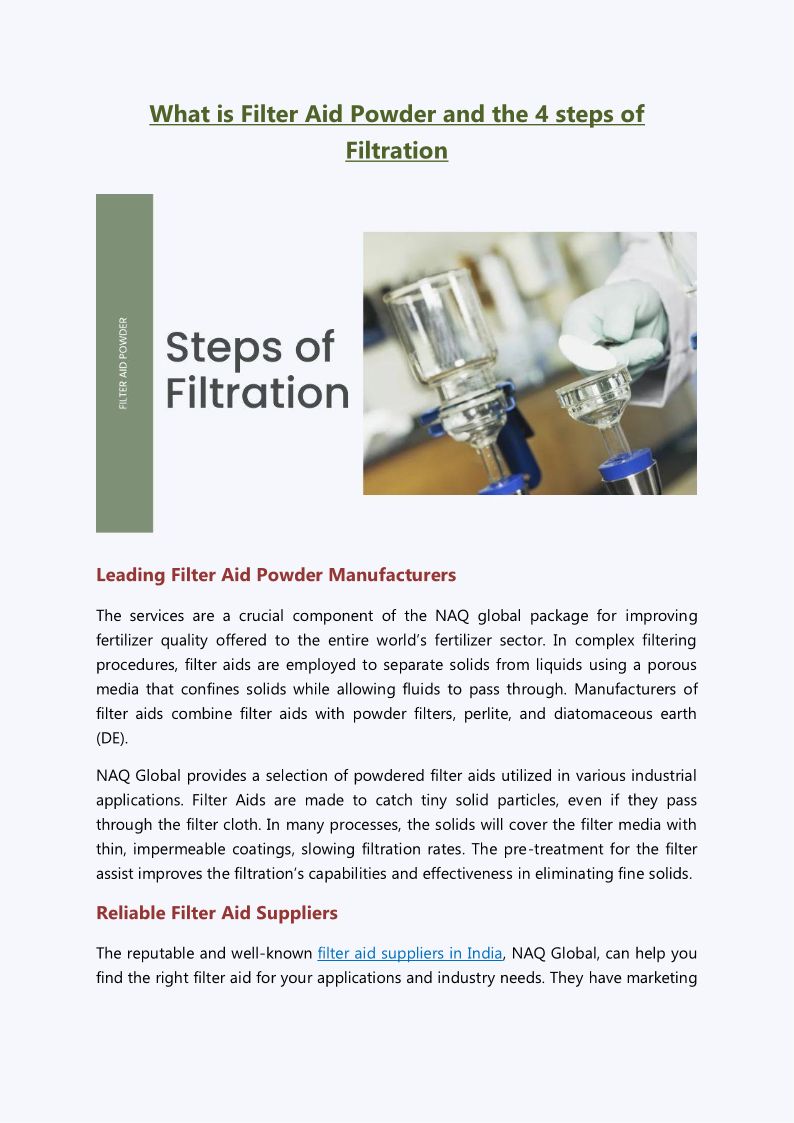 What is Filter Aid Powder and the 4 steps of Filtration

FILTER AID POWDER

Steps of Filtration

Leading Filter Aid Powder Manufacturers

The services are a crucial component of the NAQ global package for improving fertilizer quality offered to the entire world's fertilizer sector. In complex filtering procedures, filter aids are employed to separate solids from liquids using a porous media that confines solids while allowing fluids to pass through. Manufacturers of filter aids combine filter aids with powder filters, perlite, and diatomaceous earth (DE).

NAQ Global provides a selection of powdered filter aids utilized in various industrial applications. Filter Aids are made to catch tiny solid particles, even if they pass through the filter cloth. In many processes, the solids will cover the filter media with thin, impermeable coatings, slowing filtration rates. The pre-treatment for the filter assist improves the filtration's capabilities and effectiveness in eliminating fine solids.

Reliable Filter Aid Suppliers

The reputable and well-known filter aid suppliers in India, NAQ Global, can help you find the right filter aid for your applications and industry needs. They have marketing